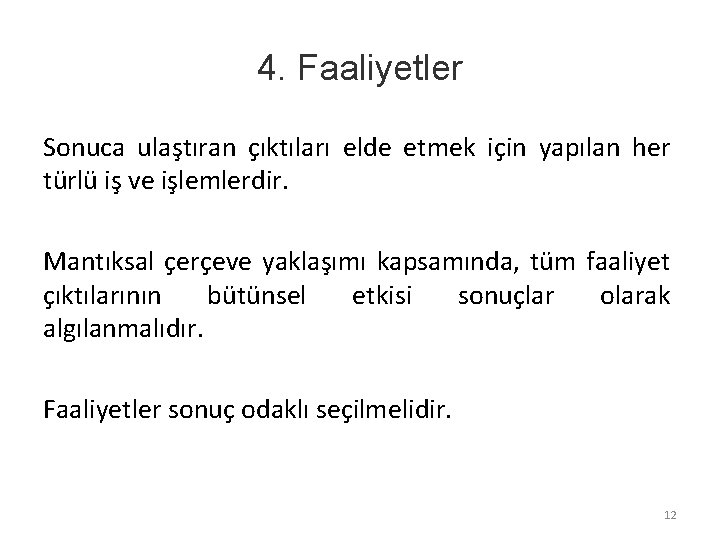 4. Faaliyetler

Sonuca ulaştıran çıktıları elde etmek için yapılan her türlü iş ve işlemlerdir.

Mantıksal çerçeve yaklaşımı kapsamında, tüm faaliyet çıktılarının bütünsel etkisi sonuçlar olarak algılanmalıdır.

Faaliyetler sonuç odaklı seçilmelidir.

12